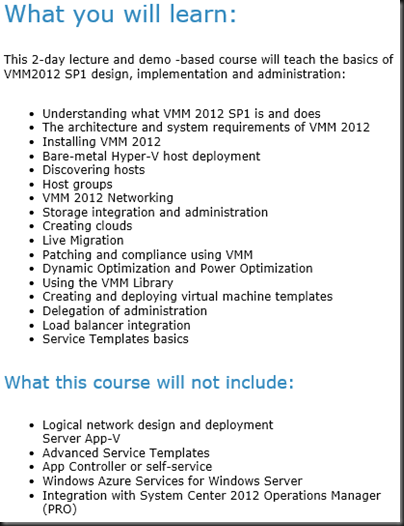 What you will learn:

This 2-day lecture and demo -based course will teach the basics of VMM2012 SP1 design, implementation and administration:

- Understanding what VMM 2012 SP1 is and does
- The architecture and system requirements of VMM 2012
- Installing VMM 2012
- Bare-metal Hyper-V host deployment
- Discovering hosts
- Host groups
- VMM 2012 Networking
- Storage integration and administration
- Creating clouds
- Live Migration
- Patching and compliance using VMM
- Dynamic Optimization and Power Optimization
- Using the VMM Library
- Creating and deploying virtual machine templates
- Delegation of administration
- Load balancer integration
- Service Templates basics

What this course will not include:

- Logical network design and deployment
  Server App-V
- Advanced Service Templates
- App Controller or self-service
- Windows Azure Services for Windows Server
- Integration with System Center 2012 Operations Manager (PRO)